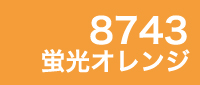 8743
蛍光オレンジ